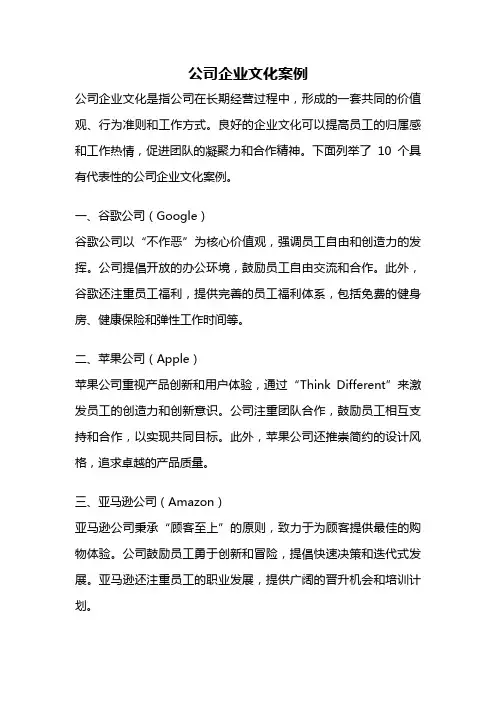 公司企业文化案例

公司企业文化是指公司在长期经营过程中，形成的一套共同的价值观、行为准则和工作方式。良好的企业文化可以提高员工的归属感和工作热情，促进团队的凝聚力和合作精神。下面列举了 10 个具有代表性的公司企业文化案例。

一、谷歌公司（Google）
谷歌公司以“不作恶”为核心价值观，强调员工自由和创造力的发挥。公司提倡开放的办公环境，鼓励员工自由交流和合作。此外，谷歌还注重员工福利，提供完善的员工福利体系，包括免费的健身房、健康保险和弹性工作时间等。

二、苹果公司（Apple）
苹果公司重视产品创新和用户体验，通过“Think Different”来激发员工的创造力和创新意识。公司注重团队合作，鼓励员工相互支持和合作，以实现共同目标。此外，苹果公司还推崇简约的设计风格，追求卓越的产品质量。

三、亚马逊公司（Amazon）
亚马逊公司秉承“顾客至上”的原则，致力于为顾客提供最佳的购物体验。公司鼓励员工勇于创新和冒险，提倡快速决策和迭代式发展。亚马逊还注重员工的职业发展，提供广阔的晋升机会和培训计划。